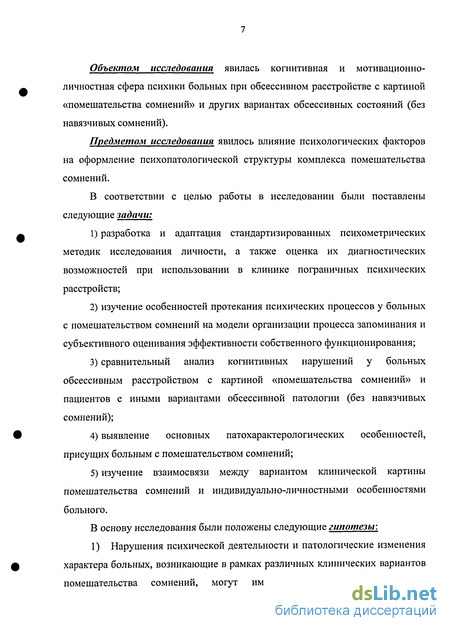 7

Объектом исследования явилась когнитивная и мотивационно-личностная сфера психики больных при обсессивном расстройстве с картиной «помешательства сомнений» и других вариантах обсессивных состояний (без навязчивых сомнений).

Предметом исследования явилось влияние психологических факторов на оформление психопатологической структуры комплекса помешательства сомнений.

В соответствии с целью работы в исследовании были поставлены следующие задачи:

1) разработка и адаптация стандартизированных психометрических методик исследования личности, а также оценка их диагностических возможностей при использовании в клинике пограничных психических расстройств;

2) изучение особенностей протекания психических процессов у больных с помешательством сомнений на модели организации процесса запоминания и субъективного оценивания эффективности собственного функционирования;

3) сравнительный анализ когнитивных нарушений у больных обсессивным расстройством с картиной «помешательства сомнений» и пациентов с иными вариантами обсессивной патологии (без навязчивых сомнений);

4) выявление основных патохарактерологических особенностей, присущих больным с помешательством сомнений;

5) изучение взаимосвязи между вариантом клинической картины помешательства сомнений и индивидуально-личностными особенностями больного.

В основу исследования были положены следующие гипотезы:

1) Нарушения психической деятельности и патологические изменения характера больных, возникающие в рамках различных клинических вариантов помешательства сомнений, могут им

dsLib.net
библиотека диссертаций